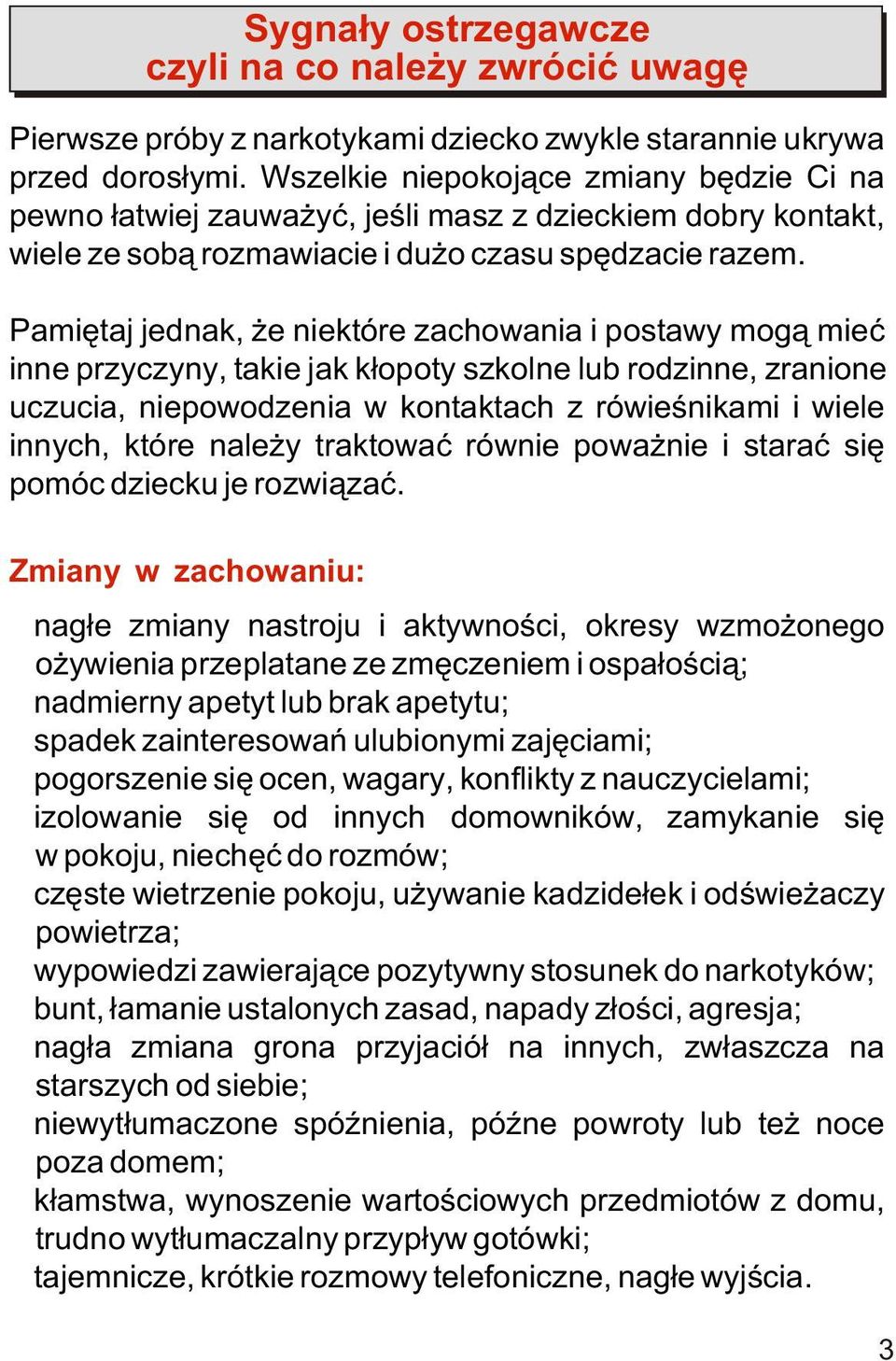 Sygnały ostrzegawcze
czyli na co należy zwrócić uwagę

Pierwsze próby z narkotykami dziecko zwykle starannie ukrywa przed dorosłymi. Wszelkie niepokojące zmiany będzie Ci na pewno łatwiej zauważyć, jeśli masz z dzieckiem dobry kontakt, wiele ze sobą rozmawiacie i dużo czasu spędzacie razem.

Pamiętaj jednak, że niektóre zachowania i postawy mogą mieć inne przyczyny, takie jak kłopoty szkolne lub rodzinne, zranione uczucia, niepowodzenia w kontaktach z rówieśnikami i wiele innych, które należy traktować równie poważnie i starać się pomóc dziecku je rozwiązać.

Zmiany w zachowaniu:

nagłe zmiany nastroju i aktywności, okresy wzmożonego ożywienia przeplatane ze zmęczeniem i ospałością;
nadmierny apetyt lub brak apetytu;
spadek zainteresowań ulubionymi zajęciami;
pogorszenie się ocen, wagary, konflikty z nauczycielami;
izolowanie się od innych domowników, zamykanie się w pokoju, niechęć do rozmów;
częste wietrzenie pokoju, używanie kadzidełek i odświeżaczy powietrza;
wypowiedzi zawierające pozytywny stosunek do narkotyków;
bunt, łamanie ustalonych zasad, napady złości, agresja;
nagła zmiana grona przyjaciół na innych, zwłaszcza na starszych od siebie;
niewytłumaczone spóźnienia, późne powroty lub też noce poza domem;
kłamstwa, wynoszenie wartościowych przedmiotów z domu, trudno wytłumaczalny przypływ gotówki;
tajemnicze, krótkie rozmowy telefoniczne, nagłe wyjścia.

3